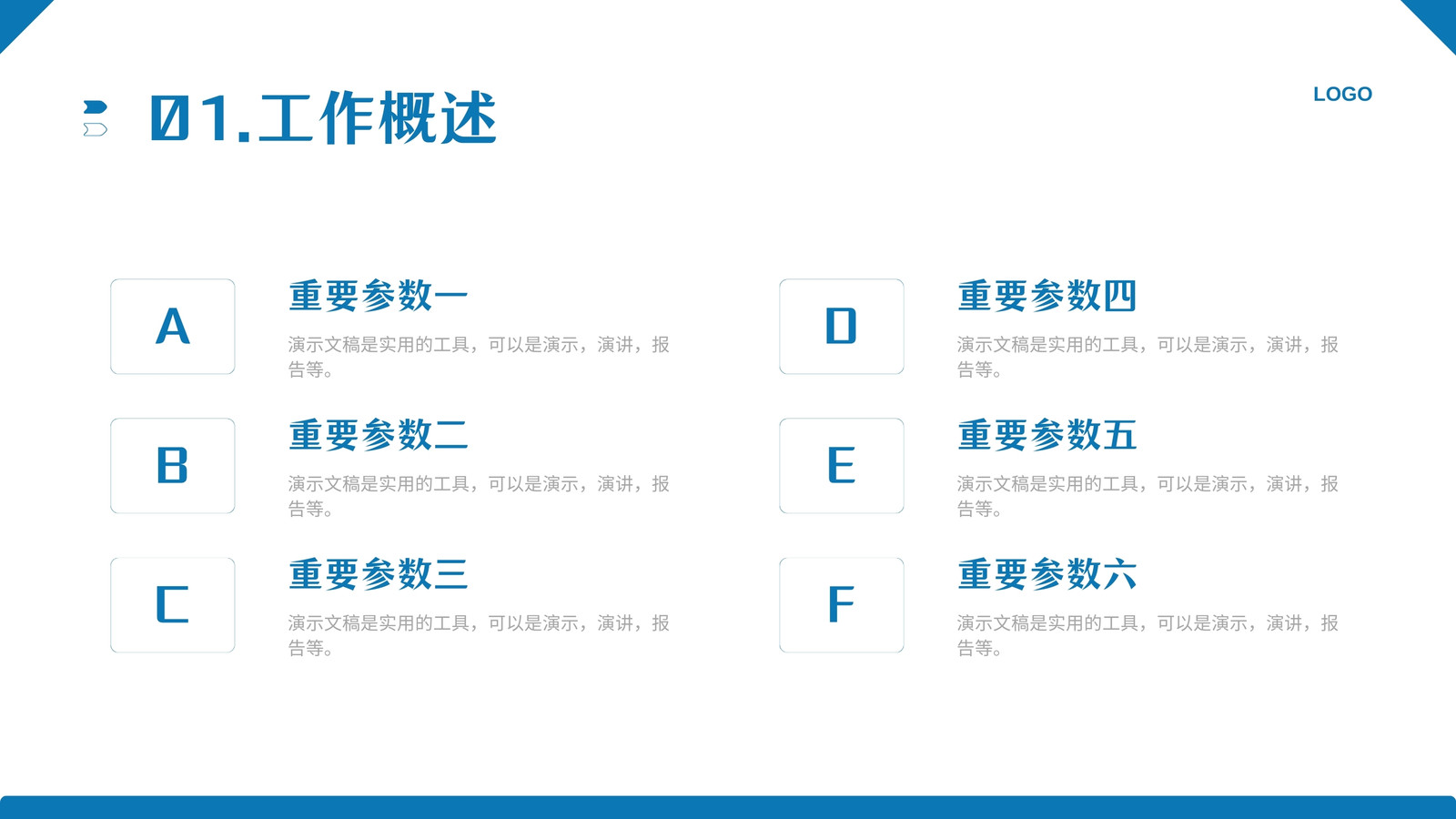 01.工作概述

LOGO

A

重要参数一

演示文稿是实用的工具，可以是演示，演讲，报告等。

B

重要参数二

演示文稿是实用的工具，可以是演示，演讲，报告等。

C

重要参数三

演示文稿是实用的工具，可以是演示，演讲，报告等。

D

重要参数四

演示文稿是实用的工具，可以是演示，演讲，报告等。

E

重要参数五

演示文稿是实用的工具，可以是演示，演讲，报告等。

F

重要参数六

演示文稿是实用的工具，可以是演示，演讲，报告等。